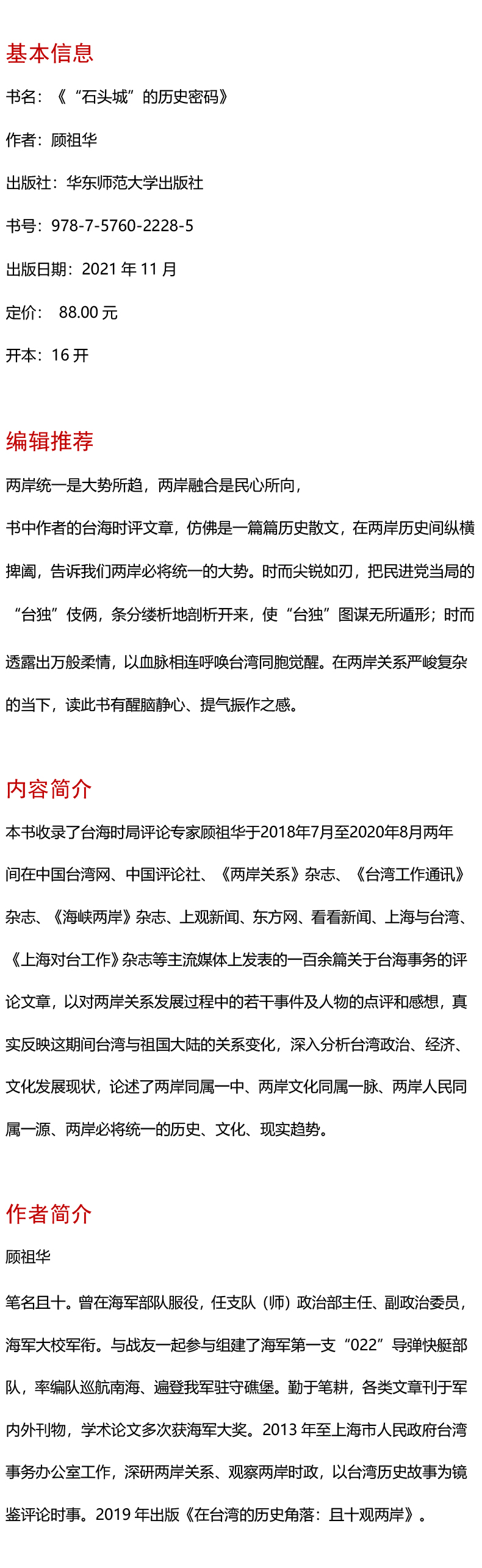 基本信息

书名：《“石头城”的历史密码》

作者：顾祖华

出版社：华东师范大学出版社

书号：978-7-5760-2228-5

出版日期：2021 年 11 月

定价：  88.00 元

开本：16 开

编辑推荐

两岸统一是大势所趋，两岸融合是民心所向，

书中作者的台海时评文章，仿佛是一篇篇历史散文，在两岸历史间纵横捭阖，告诉我们两岸必将统一的大势。时而尖锐如刃，把民进党当局的“台独”伎俩，条分缕析地剖析开来，使“台独”图谋无所遁形；时而透露出万般柔情，以血脉相连呼唤台湾同胞觉醒。在两岸关系严峻复杂的当下，读此书有醒脑静心、提气振作之感。

内容简介

本书收录了台海时局评论专家顾祖华于2018年7月至2020年8月两年间在中国台湾网、中国评论社、《两岸关系》杂志、《台湾工作通讯》杂志、《海峡两岸》杂志、上观新闻、东方网、看看新闻、上海与台湾、《上海对台工作》杂志等主流媒体上发表的一百余篇关于台海事务的评论文章，以对两岸关系发展过程中的若干事件及人物的点评和感想，真实反映这期间台湾与祖国大陆的关系变化，深入分析台湾政治、经济、文化发展现状，论述了两岸同属一中、两岸文化同属一脉、两岸人民同属一源、两岸必将统一的历史、文化、现实趋势。

作者简介

顾祖华

笔名且十。曾在海军部队服役，任支队（师）政治部主任、副政治委员，海军大校军衔。与战友一起参与组建了海军第一支“022”导弹快艇部队，率编队巡航南海、遍登我军驻守礁堡。勤于笔耕，各类文章刊于军内外刊物，学术论文多次获海军大奖。2013 年至上海市人民政府台湾事务办公室工作，深研两岸关系、观察两岸时政，以台湾历史故事为镜鉴评论时事。2019 年出版《在台湾的历史角落：且十观两岸》。